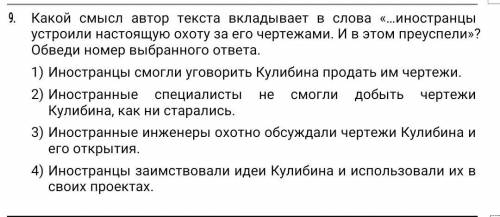 9. Какой смысл автор текста вкладывает в слова «...иностранцы устроили настоящую охоту за его чертежами. И в этом преуспели»? Обведи номер выбранного ответа.

1) Иностранцы смогли уговорить Кулибина продать им чертежи.

2) Иностранные специалисты не смогли добыть чертежи Кулибина, как ни старались.

3) Иностранные инженеры охотно обсуждали чертежи Кулибина и его открытия.

4) Иностранцы заимствовали идеи Кулибина и использовали их в своих проектах.